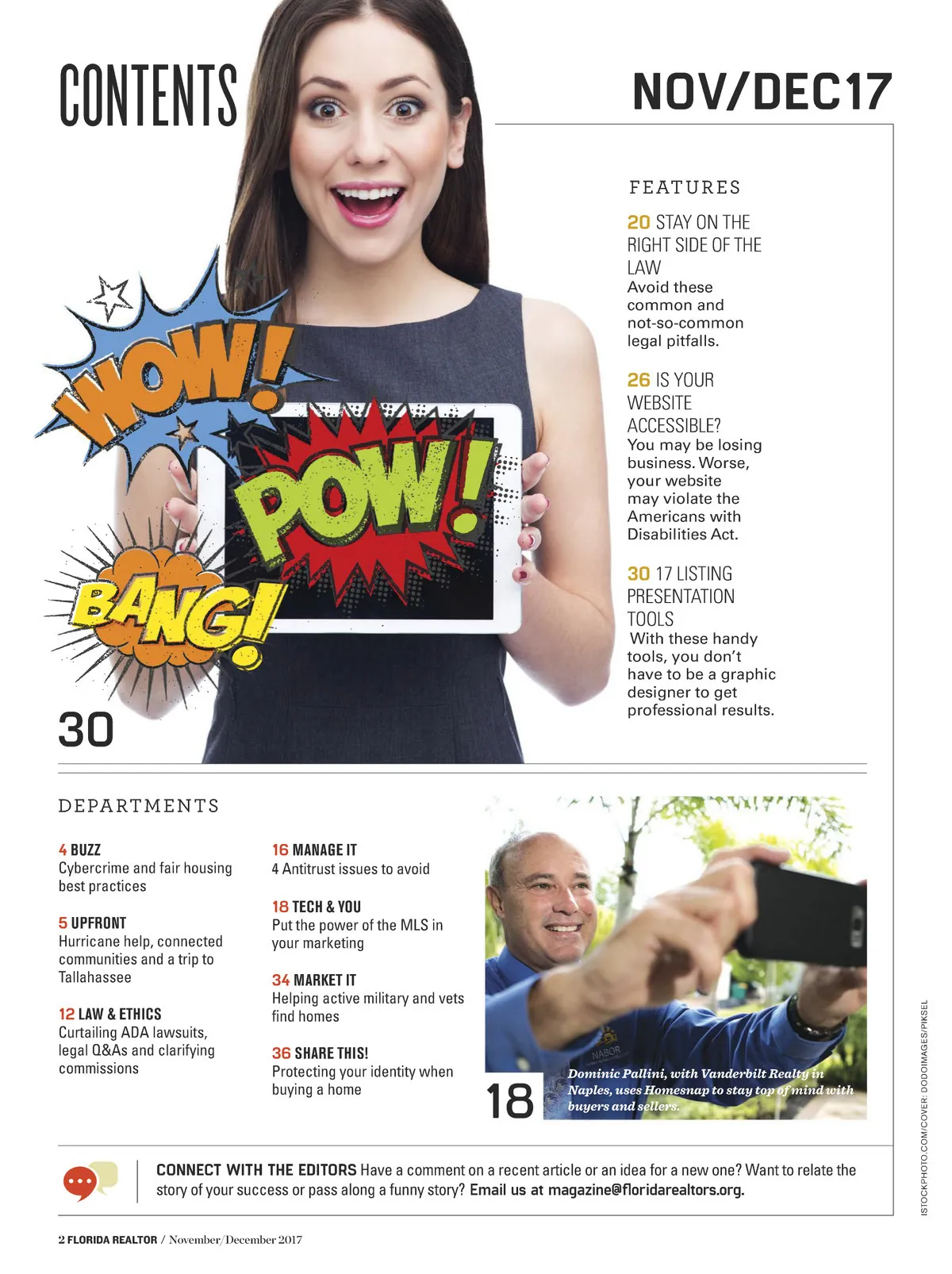 CONTENTS

NOV/DEC17

FEATURES

20 STAY ON THE RIGHT SIDE OF THE LAW
Avoid these common and not-so-common legal pitfalls.

26 IS YOUR WEBSITE ACCESSIBLE?
You may be losing business. Worse, your website may violate the Americans with Disabilities Act.

30 17 LISTING PRESENTATION TOOLS
With these handy tools, you don't have to be a graphic designer to get professional results.

WOW!

POW!

BANG!

30

DEPARTMENTS

4 BUZZ
Cybercrime and fair housing best practices

5 UPFRONT
Hurricane help, connected communities and a trip to Tallahassee

12 LAW & ETHICS
Curtailing ADA lawsuits, legal Q&As and clarifying commissions

16 MANAGE IT
4 Antitrust issues to avoid

18 TECH & YOU
Put the power of the MLS in your marketing

34 MARKET IT
Helping active military and vets find homes

36 SHARE THIS!
Protecting your identity when buying a home

NABOR

18

Dominic Pallini, with Vanderbilt Realty in Naples, uses Homesnap to stay top of mind with buyers and sellers.

ISTOCKPHOTO.COM/COVER: DODOIMAGES/PIKSEL

CONNECT WITH THE EDITORS Have a comment on a recent article or an idea for a new one? Want to relate the story of your success or pass along a funny story? Email us at magazine@floridarealtors.org.

2 FLORIDA REALTOR / November/December 2017